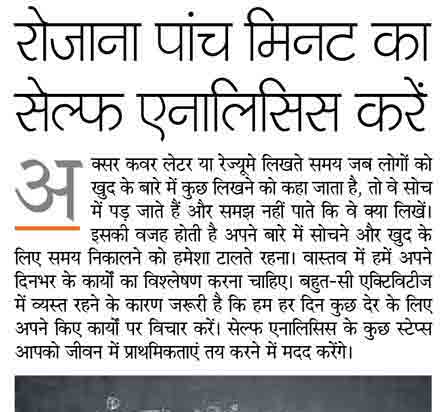 रोजाना पांच मिनट का सेल्फ एनालिसिस करें

अक्सर कवर लेटर या रेज्यूमे लिखते समय जब लोगों को खुद के बारे में कुछ लिखने को कहा जाता है, तो वे सोच में पड़ जाते हैं और समझ नहीं पाते कि वे क्या लिखें। इसकी वजह होती है अपने बारे में सोचने और खुद के लिए समय निकालने को हमेशा टालते रहना। वास्तव में हमें अपने दिनभर के कार्यों का विश्लेषण करना चाहिए। बहुत-सी एक्टिविटीज में व्यस्त रहने के कारण जरूरी है कि हम हर दिन कुछ देर के लिए अपने किए कार्यों पर विचार करें। सेल्फ एनालिसिस के कुछ स्टेप्स आपको जीवन में प्राथमिकताएं तय करने में मदद करेंगे।